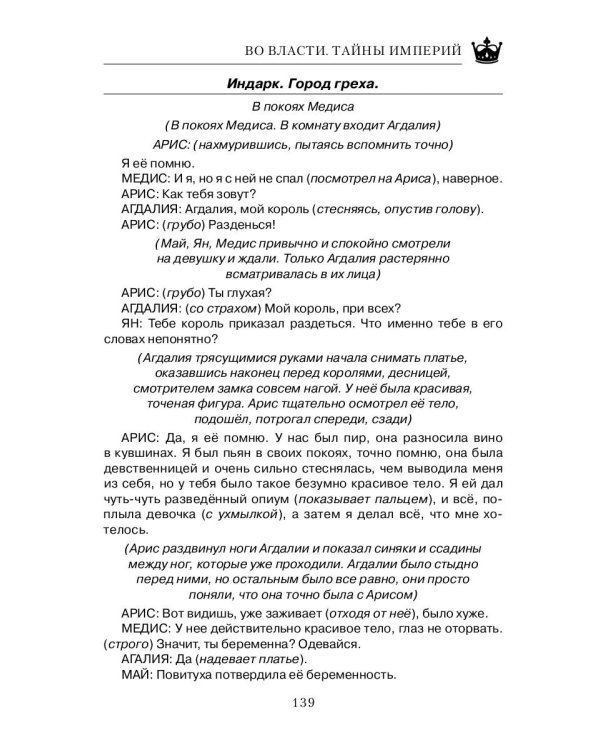 ВО ВЛАСТИ. ТАЙНЫ ИМПЕРИЙ

Индарк. Город греха.

В покоях Медиса

(В покоях Медиса. В комнату входит Агдалия)

АРИС: (нахмурившись, пытаясь вспомнить точно)

Я её помню.
МЕДИС: И я, но я с ней не спал (посмотрел на Ариса), наверное.
АРИС: Как тебя зовут?
АГДАЛИЯ: Агдалия, мой король (стесняясь, опустив голову).
АРИС: (грубо) Разденься!

(Май, Ян, Медис привычно и спокойно смотрели на девушку и ждали. Только Агдалия растерянно всматривалась в их лица)

АРИС: (грубо) Ты глухая?
АГДАЛИЯ: (со страхом) Мой король, при всех?
ЯН: Тебе король приказал раздеться. Что именно тебе в его словах непонятно?

(Агдалия трясущимися руками начала снимать платье, оказавшись наконец перед королями, десницей, смотрителем замка совсем нагой. У неё была красивая, точеная фигура. Арис тщательно осмотрел её тело, подошёл, потрогал спереди, сзади)

АРИС: Да, я её помню. У нас был пир, она разносила вино в кувшинах. Я был пьян в своих покоях, точно помню, она была девственницей и очень сильно стеснялась, чем выводила меня из себя, но у тебя было такое безумно красивое тело. Я ей дал чуть-чуть разведённый опиум (показывает пальцем), и всё, поплыла девочка (с ухмылкой), а затем я делал всё, что мне хотелось.

(Арис раздвинул ноги Агдалии и показал синяки и ссадины между ног, которые уже проходили. Агдалии было стыдно перед ними, но остальным было все равно, они просто поняли, что она точно была с Арисом)

АРИС: Вот видишь, уже заживает (отходя от неё), было хуже.
МЕДИС: У нее действительно красивое тело, глаз не оторвать. (строго) Значит, ты беременна? Одевайся.
АГАЛИЯ: Да (надевает платье).
МАЙ: Повитуха потвердила её беременность.

139